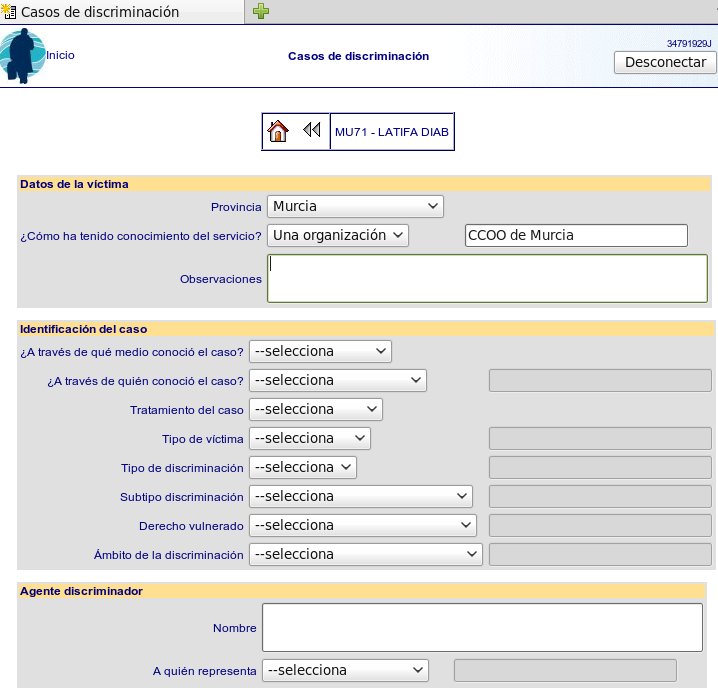 Casos de discriminación

Inicio

Casos de discriminación

34791929J

Desconectar

MU71 - LATIFA DIAB

Datos de la víctima

Provincia Murcia

¿Cómo ha tenido conocimiento del servicio? Una organización CCOO de Murcia

Observaciones

Identificación del caso

¿A través de qué medio conoció el caso? --selecciona

¿A través de quién conoció el caso? --selecciona

Tratamiento del caso --selecciona

Tipo de víctima --selecciona

Tipo de discriminación --selecciona

Subtipo discriminación --selecciona

Derecho vulnerado --selecciona

Ámbito de la discriminación --selecciona

Agente discriminador

Nombre

A quién representa --selecciona